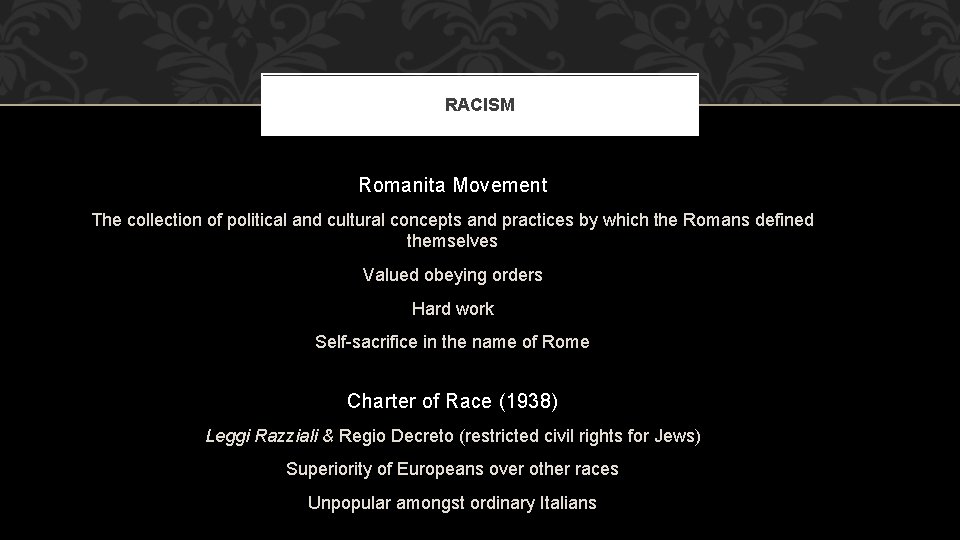 RACISM

Romanita Movement

The collection of political and cultural concepts and practices by which the Romans defined themselves

Valued obeying orders

Hard work

Self-sacrifice in the name of Rome

Charter of Race (1938)

Leggi Razziali & Regio Decreto (restricted civil rights for Jews)

Superiority of Europeans over other races

Unpopular amongst ordinary Italians